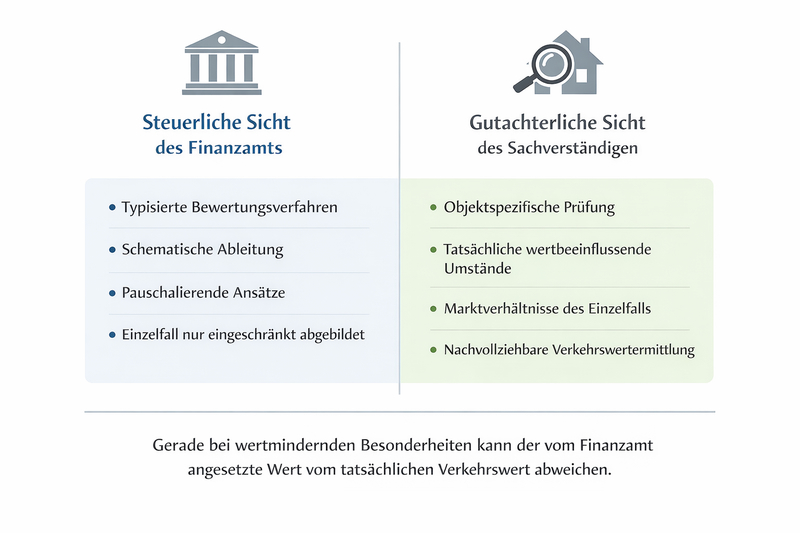 Steuerliche Sicht
des Finanzamts

• Typisierte Bewertungsverfahren
• Schematische Ableitung
• Pauschalierende Ansätze
• Einzelfall nur eingeschränkt abgebildet

Gutachterliche Sicht
des Sachverständigen

• Objektspezifische Prüfung
• Tatsächliche wertbeeinflussende Umstände
• Marktverhältnisse des Einzelfalls
• Nachvollziehbare Verkehrswertermittlung

Gerade bei wertmindernden Besonderheiten kann der vom Finanzamt angesetzte Wert vom tatsächlichen Verkehrswert abweichen.